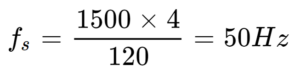 $f_s = \frac{1500 \times 4}{120} = 50Hz$